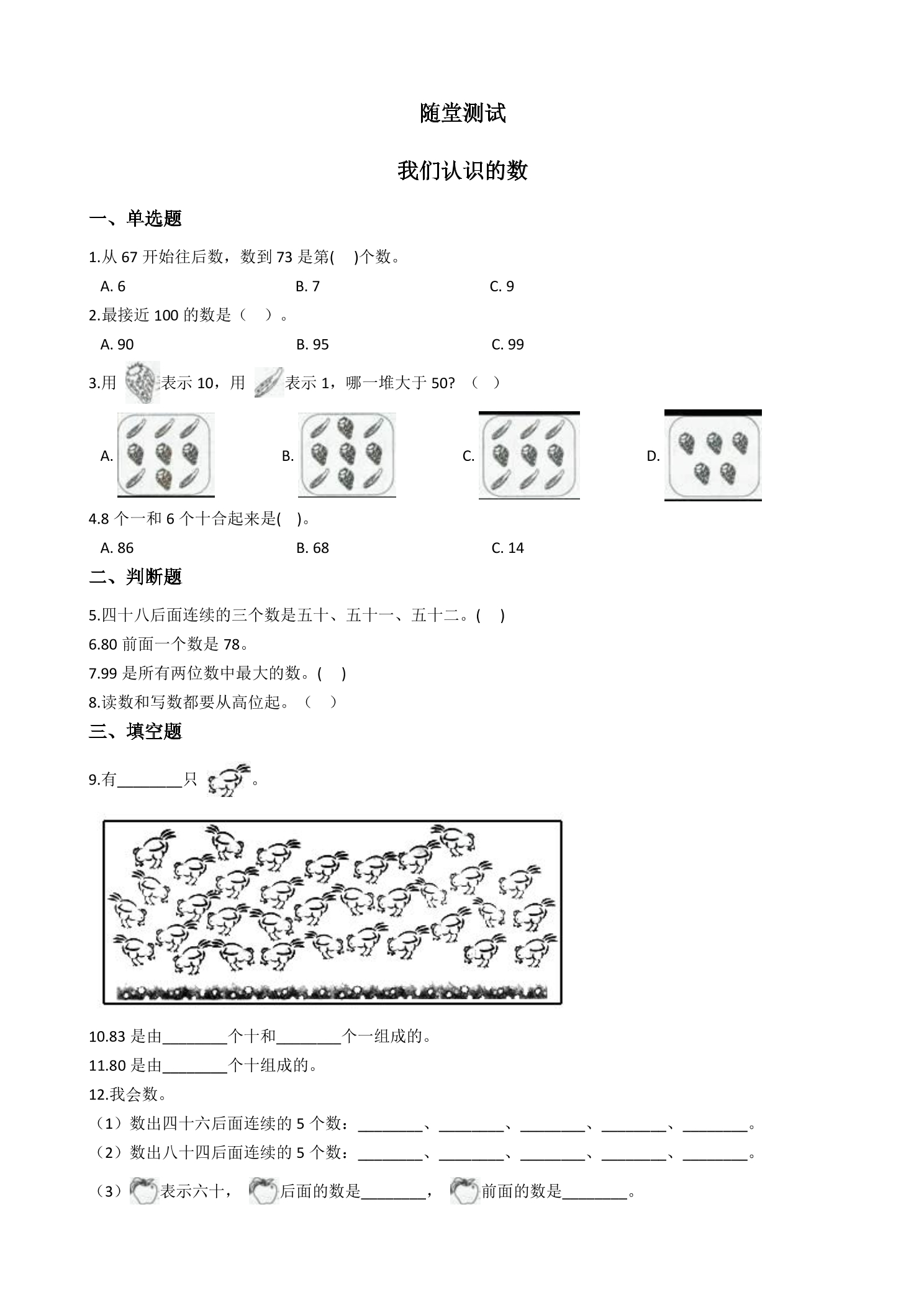 随堂测试

我们认识的数

一、单选题

1.从67开始往后数，数到73是第(　)个数。

A. 6　　B. 7　　C. 9

2.最接近100的数是（　）。

A. 90　　B. 95　　C. 99

3.用表示10，用表示1，哪一堆大于50?（　）

A.　　B.　　C.　　D.

4.8个一和6个十合起来是(　)。

A. 86　　B. 68　　C. 14

二、判断题

5.四十八后面连续的三个数是五十、五十一、五十二。(　)

6.80前面一个数是78。

7.99是所有两位数中最大的数。(　)

8.读数和写数都要从高位起。（　）

三、填空题

9.有____只。

10.83是由____个十和____个一组成的。

11.80是由____个十组成的。

12.我会数。

（1）数出四十六后面连续的5个数：____、____、____、____、____。

（2）数出八十四后面连续的5个数：____、____、____、____、____。

（3）表示六十，后面的数是____，前面的数是____。